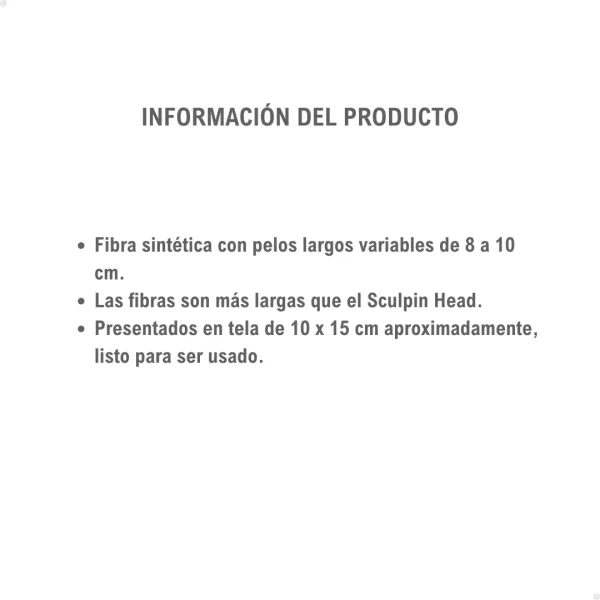 INFORMACIÓN DEL PRODUCTO

• Fibra sintética con pelos largos variables de 8 a 10 cm.
• Las fibras son más largas que el Sculpin Head.
• Presentados en tela de 10 x 15 cm aproximadamente, listo para ser usado.